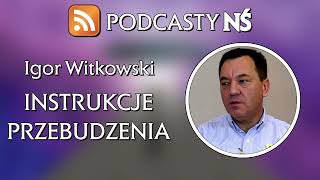 PODCASTY NŚ

Igor Witkowski

INSTRUKCJE PRZEBUDZENIA